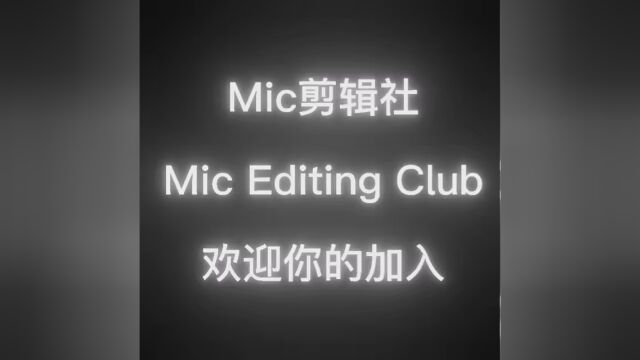 Mic剪辑社

Mic Editing Club

欢迎你的加入